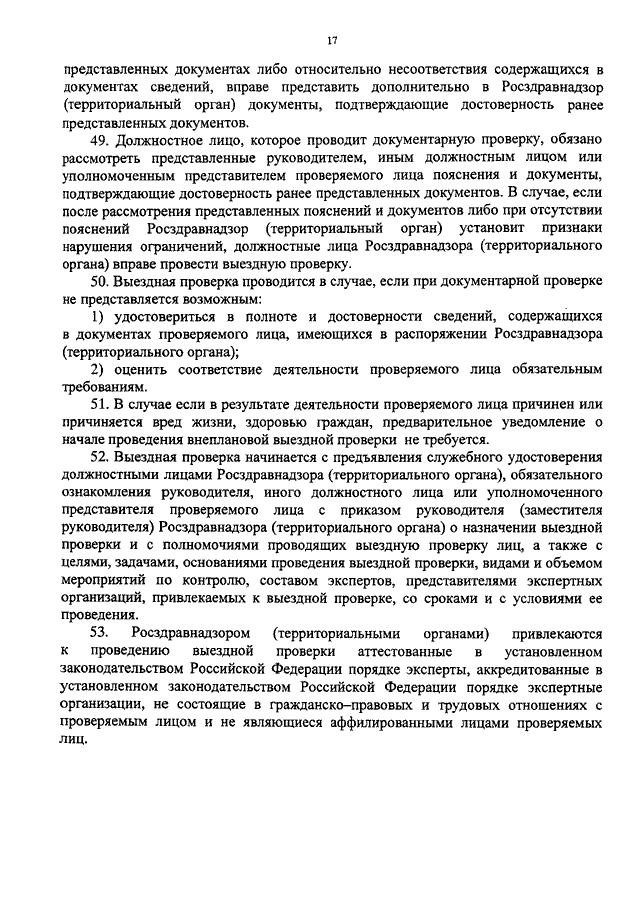 17

представленных документах либо относительно несоответствия содержащихся в документах сведений, вправе представить дополнительно в Росздравнадзор (территориальный орган) документы, подтверждающие достоверность ранее представленных документов.

49. Должностное лицо, которое проводит документарную проверку, обязано рассмотреть представленные руководителем, иным должностным лицом или уполномоченным представителем проверяемого лица пояснения и документы, подтверждающие достоверность ранее представленных документов. В случае, если после рассмотрения представленных пояснений и документов либо при отсутствии пояснений Росздравнадзор (территориальный орган) установит признаки нарушения ограничений, должностные лица Росздравнадзора (территориального органа) вправе провести выездную проверку.

50. Выездная проверка проводится в случае, если при документарной проверке не представляется возможным:

1) удостовериться в полноте и достоверности сведений, содержащихся в документах проверяемого лица, имеющихся в распоряжении Росздравнадзора (территориального органа);

2) оценить соответствие деятельности проверяемого лица обязательным требованиям.

51. В случае если в результате деятельности проверяемого лица причинен или причиняется вред жизни, здоровью граждан, предварительное уведомление о начале проведения внеплановой выездной проверки не требуется.

52. Выездная проверка начинается с предъявления служебного удостоверения должностными лицами Росздравнадзора (территориального органа), обязательного ознакомления руководителя, иного должностного лица или уполномоченного представителя проверяемого лица с приказом руководителя (заместителя руководителя) Росздравнадзора (территориального органа) о назначении выездной проверки и с полномочиями проводящих выездную проверку лиц, а также с целями, задачами, основаниями проведения выездной проверки, видами и объемом мероприятий по контролю, составом экспертов, представителями экспертных организаций, привлекаемых к выездной проверке, со сроками и с условиями ее проведения.

53. Росздравнадзором (территориальными органами) привлекаются к проведению выездной проверки аттестованные в установленном законодательством Российской Федерации порядке эксперты, аккредитованные в установленном законодательством Российской Федерации порядке экспертные организации, не состоящие в гражданско–правовых и трудовых отношениях с проверяемым лицом и не являющиеся аффилированными лицами проверяемых лиц.